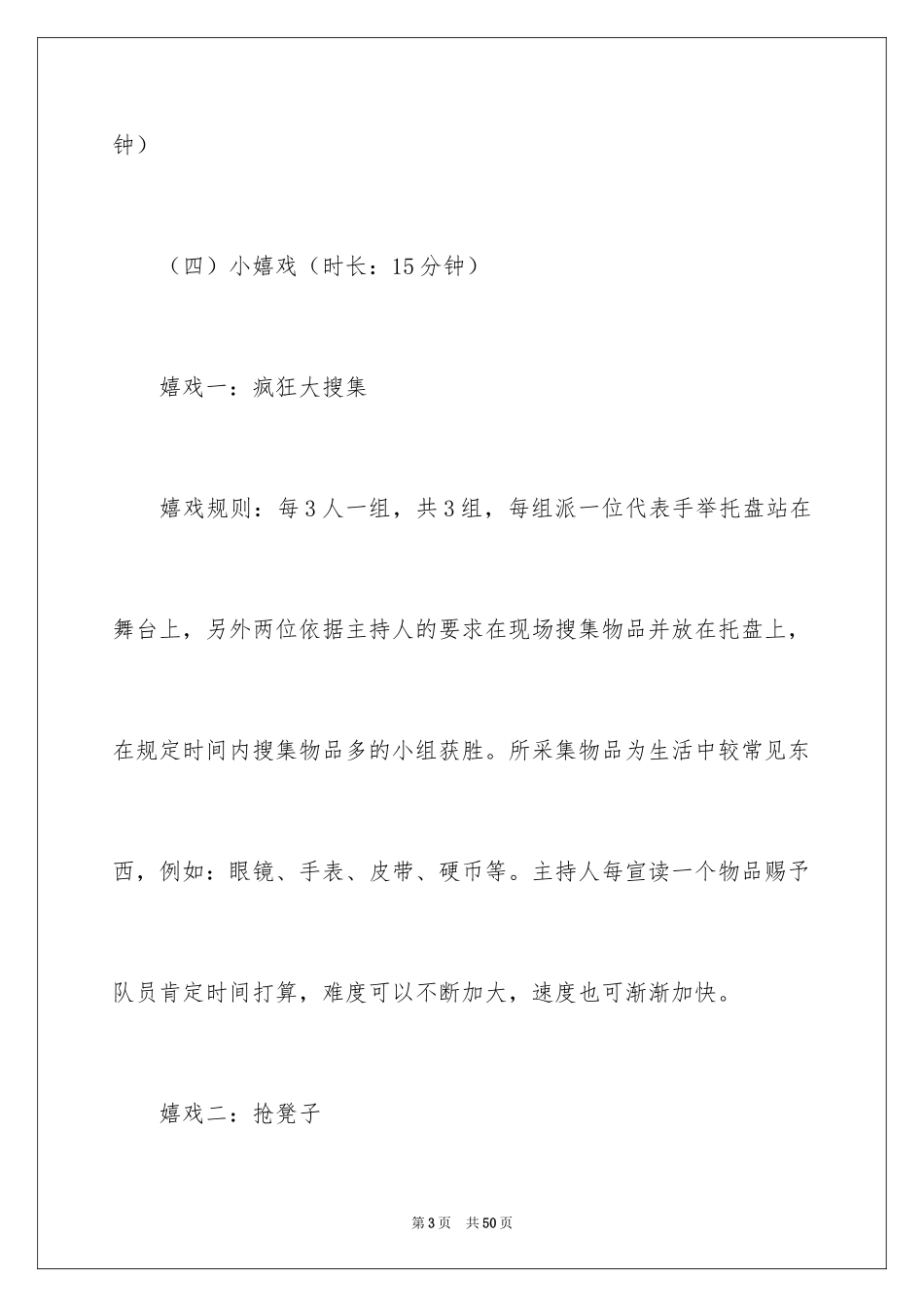 钟）

（四）小嬉戏（时长：15分钟）

嬉戏一：疯狂大搜集

嬉戏规则：每3人一组，共3组，每组派一位代表手举托盘站在舞台上，另外两位依据主持人的要求在现场搜集物品并放在托盘上，在规定时间内搜集物品多的小组获胜。所采集物品为生活中较常见东西，例如：眼镜、手表、皮带、硬币等。主持人每宣读一个物品赐予队员肯定时间打算，难度可以不断加大，速度也可渐渐加快。

嬉戏二：抢凳子

第3页 共50页